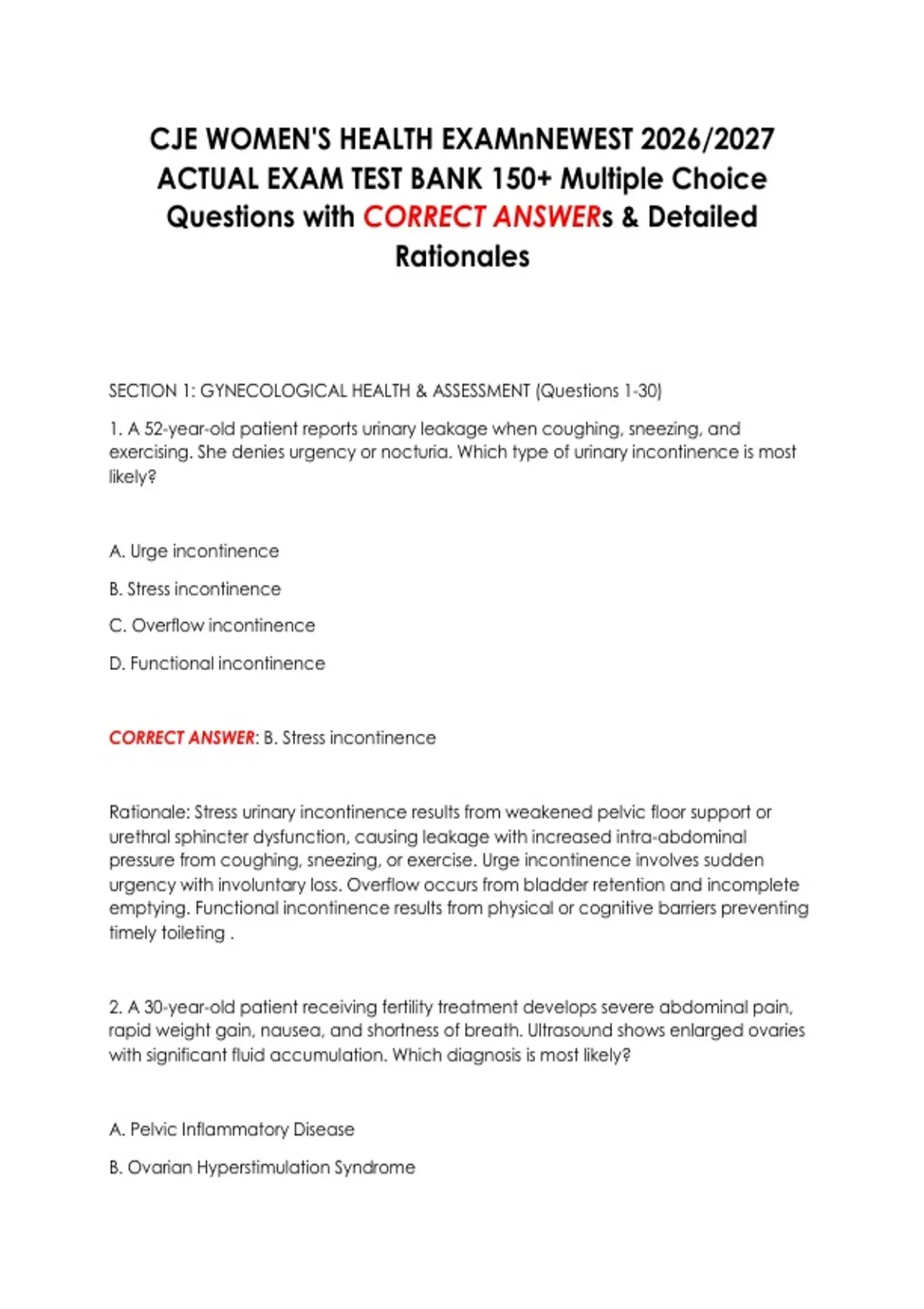 CJE WOMEN'S HEALTH EXAMnNEWEST 2026/2027 ACTUAL EXAM TEST BANK 150+ Multiple Choice Questions with CORRECT ANSWERs & Detailed Rationales

SECTION 1: GYNECOLOGICAL HEALTH & ASSESSMENT (Questions 1-30)

1. A 52-year-old patient reports urinary leakage when coughing, sneezing, and exercising. She denies urgency or nocturia. Which type of urinary incontinence is most likely?

A. Urge incontinence

B. Stress incontinence

C. Overflow incontinence

D. Functional incontinence

CORRECT ANSWER: B. Stress incontinence

Rationale: Stress urinary incontinence results from weakened pelvic floor support or urethral sphincter dysfunction, causing leakage with increased intra-abdominal pressure from coughing, sneezing, or exercise. Urge incontinence involves sudden urgency with involuntary loss. Overflow occurs from bladder retention and incomplete emptying. Functional incontinence results from physical or cognitive barriers preventing timely toileting .

2. A 30-year-old patient receiving fertility treatment develops severe abdominal pain, rapid weight gain, nausea, and shortness of breath. Ultrasound shows enlarged ovaries with significant fluid accumulation. Which diagnosis is most likely?

A. Pelvic Inflammatory Disease

B. Ovarian Hyperstimulation Syndrome